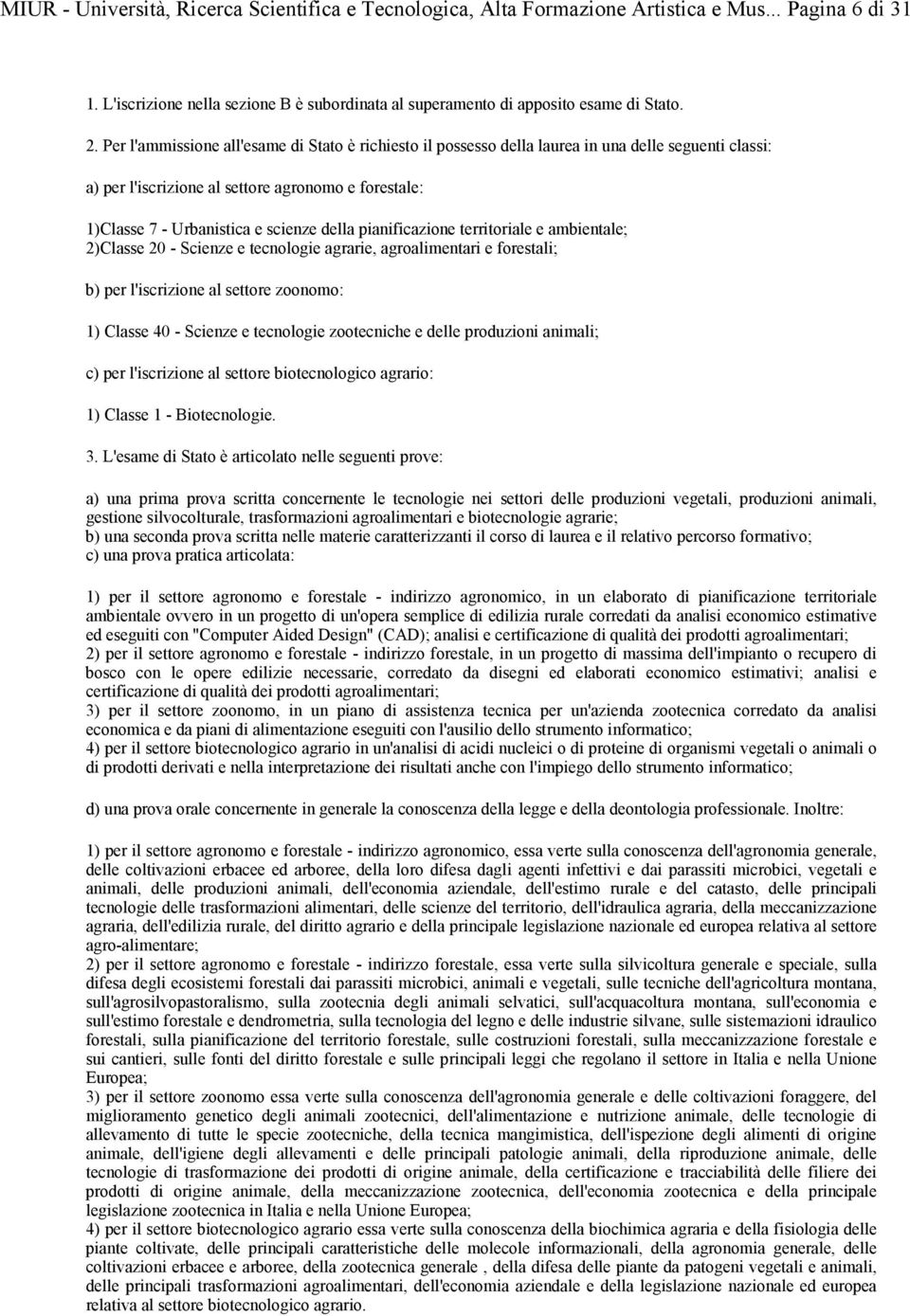 MIUR - Università, Ricerca Scientifica e Tecnologica, Alta Formazione Artistica e Mus... Pagina 6 di 31

1. L'iscrizione nella sezione B è subordinata al superamento di apposito esame di Stato.

2. Per l'ammissione all'esame di Stato è richiesto il possesso della laurea in una delle seguenti classi:

a) per l'iscrizione al settore agronomo e forestale:

1)Classe 7 - Urbanistica e scienze della pianificazione territoriale e ambientale;
2)Classe 20 - Scienze e tecnologie agrarie, agroalimentari e forestali;

b) per l'iscrizione al settore zoonomo:

1) Classe 40 - Scienze e tecnologie zootecniche e delle produzioni animali;

c) per l'iscrizione al settore biotecnologico agrario:

1) Classe 1 - Biotecnologie.

3. L'esame di Stato è articolato nelle seguenti prove:

a) una prima prova scritta concernente le tecnologie nei settori delle produzioni vegetali, produzioni animali, gestione silvocolturale, trasformazioni agroalimentari e biotecnologie agrarie;
b) una seconda prova scritta nelle materie caratterizzanti il corso di laurea e il relativo percorso formativo;
c) una prova pratica articolata:

1) per il settore agronomo e forestale - indirizzo agronomico, in un elaborato di pianificazione territoriale ambientale ovvero in un progetto di un'opera semplice di edilizia rurale corredati da analisi economico estimative ed eseguiti con "Computer Aided Design" (CAD); analisi e certificazione di qualità dei prodotti agroalimentari;
2) per il settore agronomo e forestale - indirizzo forestale, in un progetto di massima dell'impianto o recupero di bosco con le opere edilizie necessarie, corredato da disegni ed elaborati economico estimativi; analisi e certificazione di qualità dei prodotti agroalimentari;
3) per il settore zoonomo, in un piano di assistenza tecnica per un'azienda zootecnica corredato da analisi economica e da piani di alimentazione eseguiti con l'ausilio dello strumento informatico;
4) per il settore biotecnologico agrario in un'analisi di acidi nucleici o di proteine di organismi vegetali o animali o di prodotti derivati e nella interpretazione dei risultati anche con l'impiego dello strumento informatico;

d) una prova orale concernente in generale la conoscenza della legge e della deontologia professionale. Inoltre:

1) per il settore agronomo e forestale - indirizzo agronomico, essa verte sulla conoscenza dell'agronomia generale, delle coltivazioni erbacee ed arboree, della loro difesa dagli agenti infettivi e dai parassiti microbici, vegetali e animali, delle produzioni animali, dell'economia aziendale, dell'estimo rurale e del catasto, delle principali tecnologie delle trasformazioni alimentari, delle scienze del territorio, dell'idraulica agraria, della meccanizzazione agraria, dell'edilizia rurale, del diritto agrario e della principale legislazione nazionale ed europea relativa al settore agro-alimentare;
2) per il settore agronomo e forestale - indirizzo forestale, essa verte sulla silvicoltura generale e speciale, sulla difesa degli ecosistemi forestali dai parassiti microbici, animali e vegetali, sulle tecniche dell'agricoltura montana, sull'agrosilvopastoralismo, sulla zootecnia degli animali selvatici, sull'acquacoltura montana, sull'economia e sull'estimo forestale e dendrometria, sulla tecnologia del legno e delle industrie silvane, sulle sistemazioni idraulico forestali, sulla pianificazione del territorio forestale, sulle costruzioni forestali, sulla meccanizzazione forestale e sui cantieri, sulle fonti del diritto forestale e sulle principali leggi che regolano il settore in Italia e nella Unione Europea;
3) per il settore zoonomo essa verte sulla conoscenza dell'agronomia generale e delle coltivazioni foraggere, del miglioramento genetico degli animali zootecnici, dell'alimentazione e nutrizione animale, delle tecnologie di allevamento di tutte le specie zootecniche, della tecnica mangimistica, dell'ispezione degli alimenti di origine animale, dell'igiene degli allevamenti e delle principali patologie animali, della riproduzione animale, delle tecnologie di trasformazione dei prodotti di origine animale, della certificazione e tracciabilità delle filiere dei prodotti di origine animale, della meccanizzazione zootecnica, dell'economia zootecnica e della principale legislazione zootecnica in Italia e nella Unione Europea;
4) per il settore biotecnologico agrario essa verte sulla conoscenza della biochimica agraria e della fisiologia delle piante coltivate, delle principali caratteristiche delle molecole informazionali, della agronomia generale, delle coltivazioni erbacee e arboree, della zootecnica generale , della difesa delle piante da patogeni vegetali e animali, delle principali trasformazioni agroalimentari, dell'economia aziendale e della legislazione nazionale ed europea relativa al settore biotecnologico agrario.